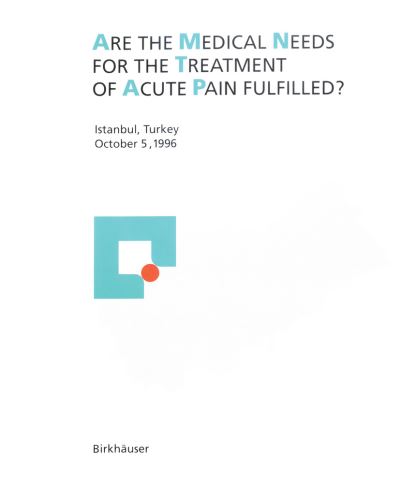 ARE THE MEDICAL NEEDS FOR THE TREATMENT OF ACUTE PAIN FULFILLED?

Istanbul, Turkey
October 5, 1996

Birkhäuser